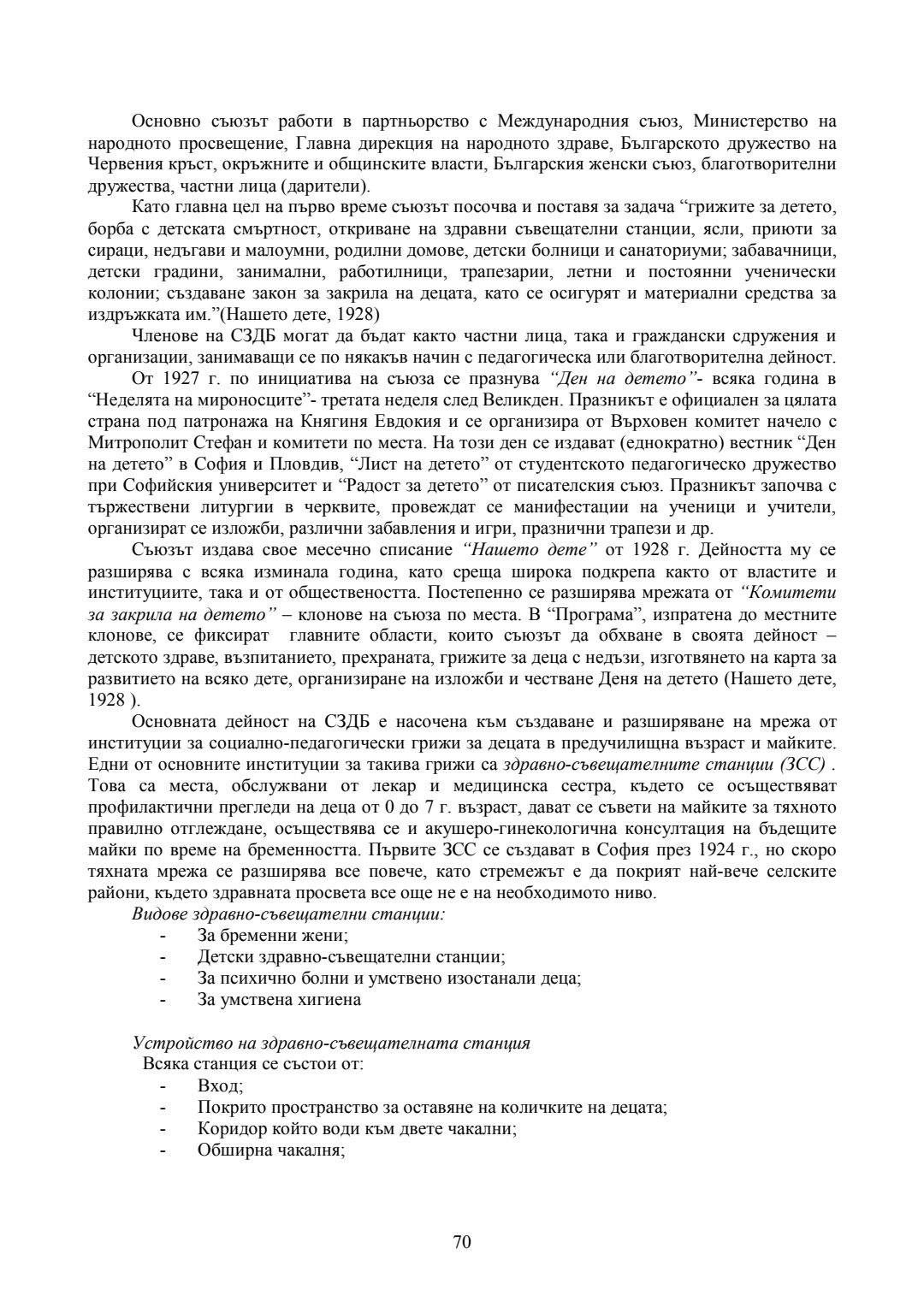 Основно съюзът работи в партньорство с Международния съюз, Министерство на народното просвещение, Главна дирекция на народното здраве, Българското дружество на Червения кръст, окръжните и общинските власти, Българския женски съюз, благотворителни дружества, частни лица (дарители).

Като главна цел на първо време съюзът посочва и поставя за задача “грижите за детето, борба с детската смъртност, откриване на здравни съвещателни станции, ясли, приюти за сираци, недъгави и малоумни, родилни домове, детски болници и санаториуми; забавачници, детски градини, занимални, работилници, трапезарии, летни и постоянни ученически колонии; създаване закон за закрила на децата, като се осигурят и материални средства за издръжката им.”(Нашето дете, 1928)

Членове на СЗДБ могат да бъдат както частни лица, така и граждански сдружения и организации, занимаващи се по някакъв начин с педагогическа или благотворителна дейност.

От 1927 г. по инициатива на съюза се празнува “Ден на детето”- всяка година в “Неделята на мироносците”- третата неделя след Великден. Празникът е официален за цялата страна под патронажа на Княгиня Евдокия и се организира от Върховен комитет начело с Митрополит Стефан и комитети по места. На този ден се издават (еднократно) вестник “Ден на детето” в София и Пловдив, “Лист на детето” от студентското педагогическо дружество при Софийския университет и “Радост за детето” от писателския съюз. Празникът започва с тържествени литургии в черквите, провеждат се манифестации на ученици и учители, организират се изложби, различни забавления и игри, празнични трапези и др.

Съюзът издава свое месечно списание “Нашето дете” от 1928 г. Дейността му се разширява с всяка изминала година, като среща широка подкрепа както от властите и институциите, така и от обществеността. Постепенно се разширява мрежата от “Комитети за закрила на детето” – клонове на съюза по места. В “Програма”, изпратена до местните клонове, се фиксират главните области, които съюзът да обхване в своята дейност – детското здраве, възпитанието, прехраната, грижите за деца с недъзи, изготвянето на карта за развитието на всяко дете, организиране на изложби и честване Деня на детето (Нашето дете, 1928 ).

Основната дейност на СЗДБ е насочена към създаване и разширяване на мрежа от институции за социално-педагогически грижи за децата в предучилищна възраст и майките. Едни от основните институции за такива грижи са здравно-съвещателните станции (ЗСС) . Това са места, обслужвани от лекар и медицинска сестра, където се осъществяват профилактични прегледи на деца от 0 до 7 г. възраст, дават се съвети на майките за тяхното правилно отглеждане, осъществява се и акушеро-гинекологична консултация на бъдещите майки по време на бременността. Първите ЗСС се създават в София през 1924 г., но скоро тяхната мрежа се разширява все повече, като стремежът е да покрият най-вече селските райони, където здравната просвета все още не е на необходимото ниво.

Видове здравно-съвещателни станции:
- За бременни жени;
- Детски здравно-съвещателни станции;
- За психично болни и умствено изостанали деца;
- За умствена хигиена

Устройство на здравно-съвещателната станция
Всяка станция се състои от:
- Вход;
- Покрито пространство за оставяне на количките на децата;
- Коридор който води към двете чакални;
- Обширна чакалня;

70